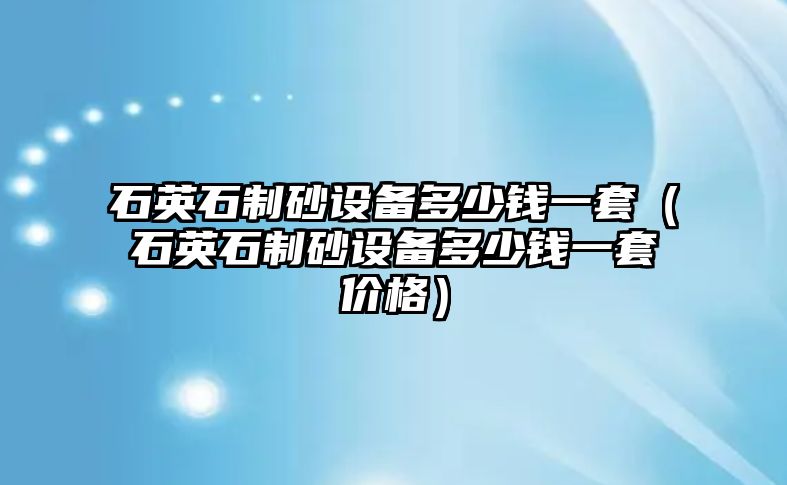 石英石制砂设备多少钱一套（石英石制砂设备多少钱一套价格）